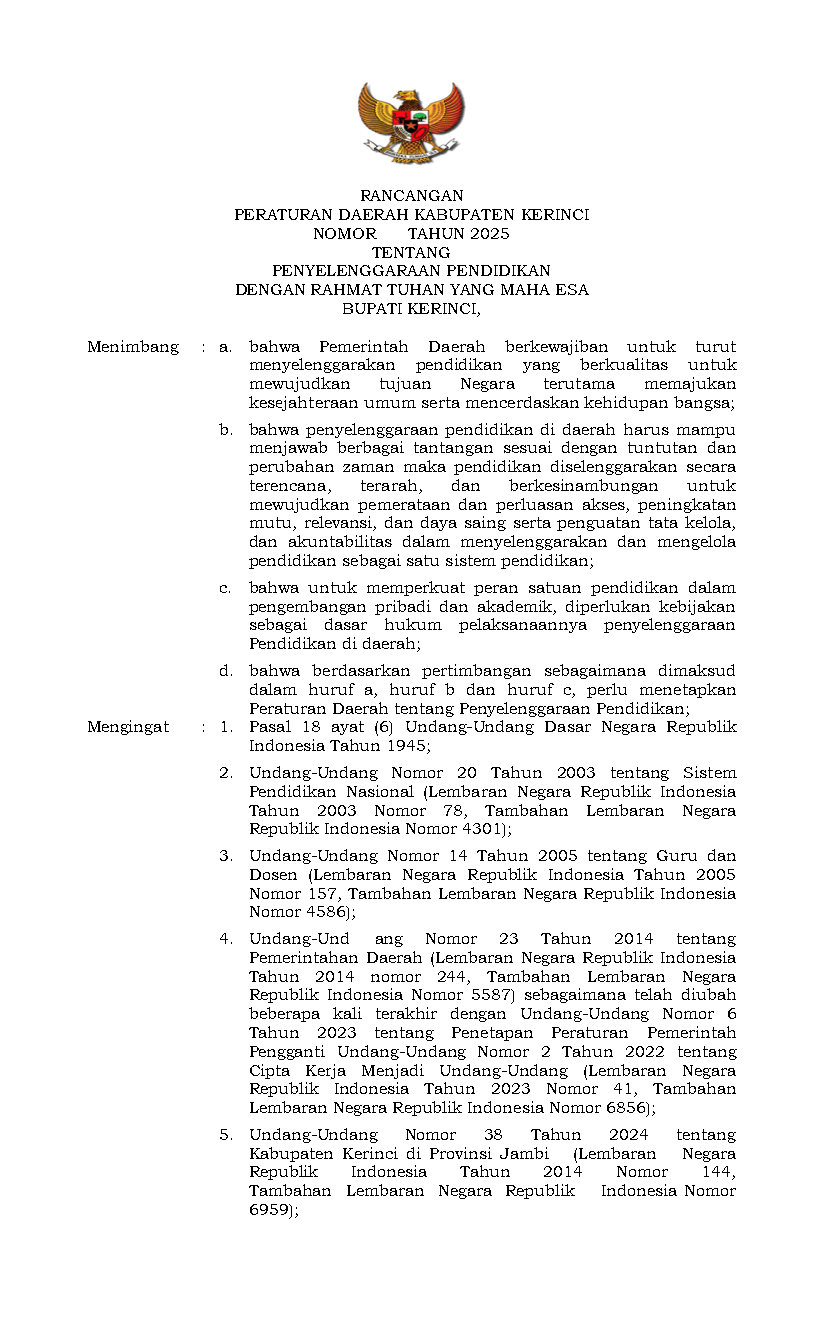 RANCANGAN
PERATURAN DAERAH KABUPATEN KERINCI
NOMOR      TAHUN 2025
TENTANG
PENYELENGGARAAN PENDIDIKAN
DENGAN RAHMAT TUHAN YANG MAHA ESA
BUPATI KERINCI,

Menimbang : a. bahwa Pemerintah Daerah berkewajiban untuk turut menyelenggarakan pendidikan yang berkualitas untuk mewujudkan tujuan Negara terutama memajukan kesejahteraan umum serta mencerdaskan kehidupan bangsa;

b. bahwa penyelenggaraan pendidikan di daerah harus mampu menjawab berbagai tantangan sesuai dengan tuntutan dan perubahan zaman maka pendidikan diselenggarakan secara terencana, terarah, dan berkesinambungan untuk mewujudkan pemerataan dan perluasan akses, peningkatan mutu, relevansi, dan daya saing serta penguatan tata kelola, dan akuntabilitas dalam menyelenggarakan dan mengelola pendidikan sebagai satu sistem pendidikan;

c. bahwa untuk memperkuat peran satuan pendidikan dalam pengembangan pribadi dan akademik, diperlukan kebijakan sebagai dasar hukum pelaksanaannya penyelenggaraan Pendidikan di daerah;

d. bahwa berdasarkan pertimbangan sebagaimana dimaksud dalam huruf a, huruf b dan huruf c, perlu menetapkan Peraturan Daerah tentang Penyelenggaraan Pendidikan;

Mengingat : 1. Pasal 18 ayat (6) Undang-Undang Dasar Negara Republik Indonesia Tahun 1945;

2. Undang-Undang Nomor 20 Tahun 2003 tentang Sistem Pendidikan Nasional (Lembaran Negara Republik Indonesia Tahun 2003 Nomor 78, Tambahan Lembaran Negara Republik Indonesia Nomor 4301);

3. Undang-Undang Nomor 14 Tahun 2005 tentang Guru dan Dosen (Lembaran Negara Republik Indonesia Tahun 2005 Nomor 157, Tambahan Lembaran Negara Republik Indonesia Nomor 4586);

4. Undang-Und ang Nomor 23 Tahun 2014 tentang Pemerintahan Daerah (Lembaran Negara Republik Indonesia Tahun 2014 nomor 244, Tambahan Lembaran Negara Republik Indonesia Nomor 5587) sebagaimana telah diubah beberapa kali terakhir dengan Undang-Undang Nomor 6 Tahun 2023 tentang Penetapan Peraturan Pemerintah Pengganti Undang-Undang Nomor 2 Tahun 2022 tentang Cipta Kerja Menjadi Undang-Undang (Lembaran Negara Republik Indonesia Tahun 2023 Nomor 41, Tambahan Lembaran Negara Republik Indonesia Nomor 6856);

5. Undang-Undang Nomor 38 Tahun 2024 tentang Kabupaten Kerinci di Provinsi Jambi (Lembaran Negara Republik Indonesia Tahun 2014 Nomor 144, Tambahan Lembaran Negara Republik Indonesia Nomor 6959);